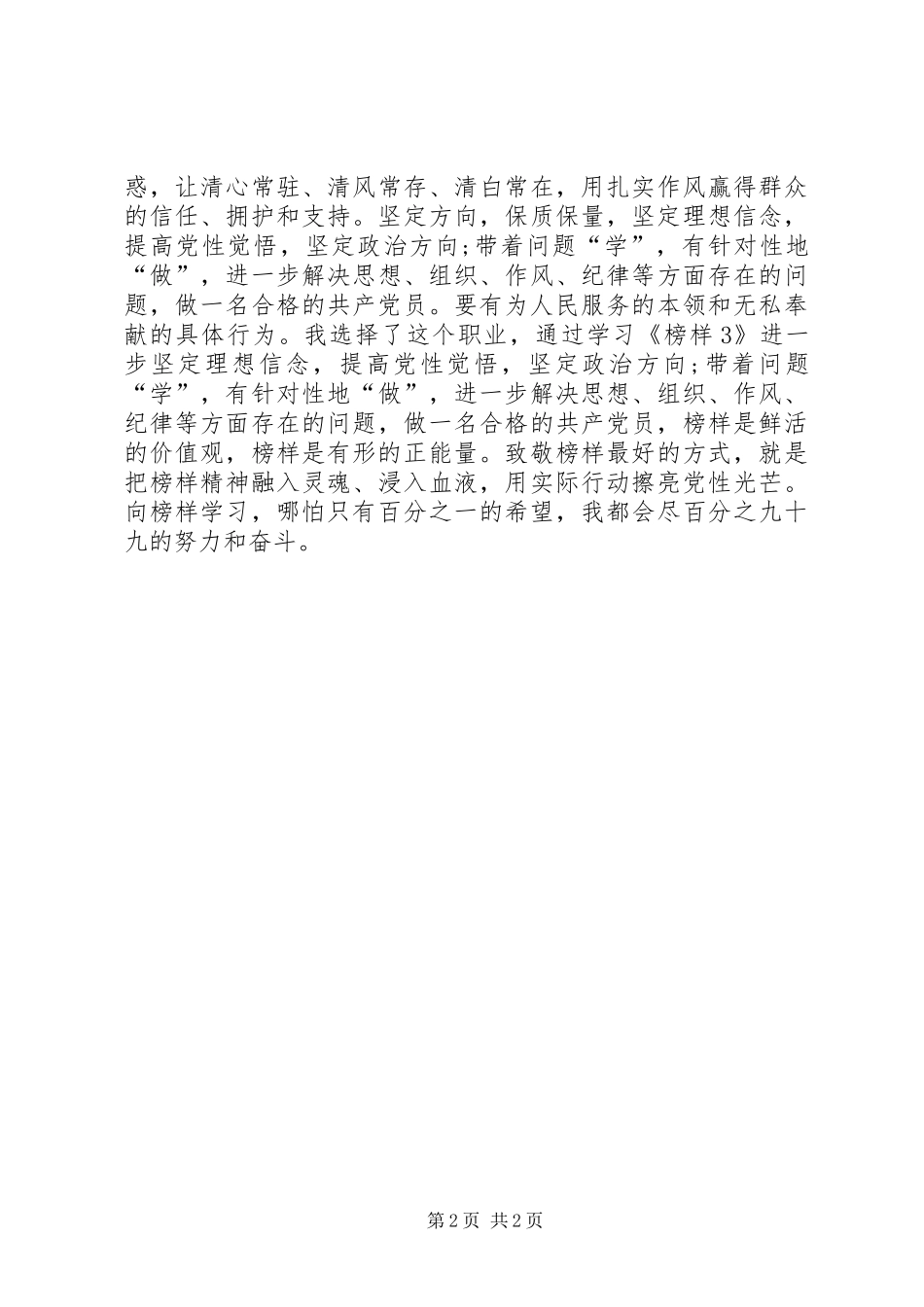 惑，让清心常驻、清风常存、清白常在，用扎实作风赢得群众的信任、拥护和支持。坚定方向，保质保量，坚定理想信念，提高党性觉悟，坚定政治方向;带着问题“学”，有针对性地“做”，进一步解决思想、组织、作风、纪律等方面存在的问题，做一名合格的共产党员。要有为人民服务的本领和无私奉献的具体行为。我选择了这个职业，通过学习《榜样3》进一步坚定理想信念，提高党性觉悟，坚定政治方向;带着问题“学”，有针对性地“做”，进一步解决思想、组织、作风、纪律等方面存在的问题，做一名合格的共产党员，榜样是鲜活的价值观，榜样是有形的正能量。致敬榜样最好的方式，就是把榜样精神融入灵魂、浸入血液，用实际行动擦亮党性光芒。向榜样学习，哪怕只有百分之一的希望，我都会尽百分之九十九的努力和奋斗。

第2页 共2页